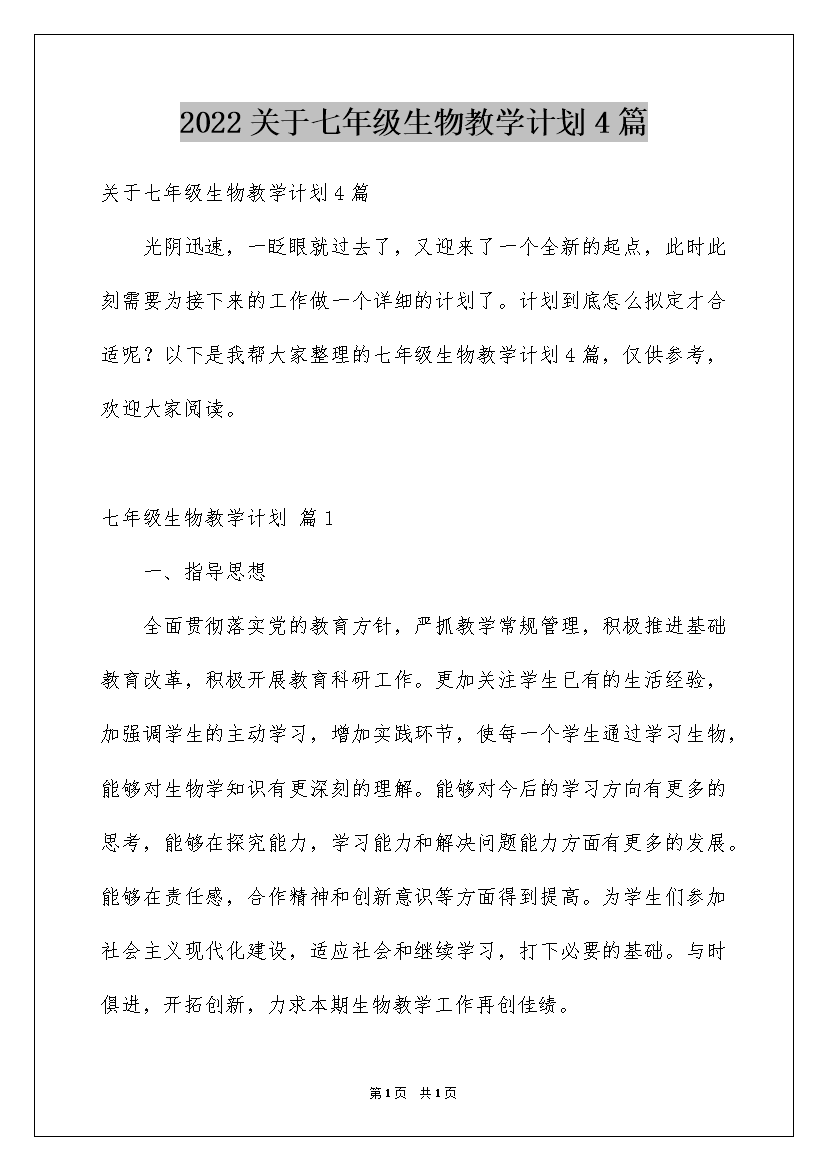 2022关于七年级生物教学计划4篇

关于七年级生物教学计划4篇

光阴迅速，一眨眼就过去了，又迎来了一个全新的起点，此时此刻需要为接下来的工作做一个详细的计划了。计划到底怎么拟定才合适呢？以下是我帮大家整理的七年级生物教学计划4篇，仅供参考，欢迎大家阅读。

七年级生物教学计划 篇1

一、指导思想

全面贯彻落实党的教育方针，严抓教学常规管理，积极推进基础教育改革，积极开展教育科研工作。更加关注学生已有的生活经验，加强调学生的主动学习，增加实践环节，使每一个学生通过学习生物，能够对生物学知识有更深刻的理解。能够对今后的学习方向有更多的思考，能够在探究能力，学习能力和解决问题能力方面有更多的发展。能够在责任感，合作精神和创新意识等方面得到提高。为学生们参加社会主义现代化建设，适应社会和继续学习，打下必要的基础。与时俱进，开拓创新，力求本期生物教学工作再创佳绩。

第1页 共1页